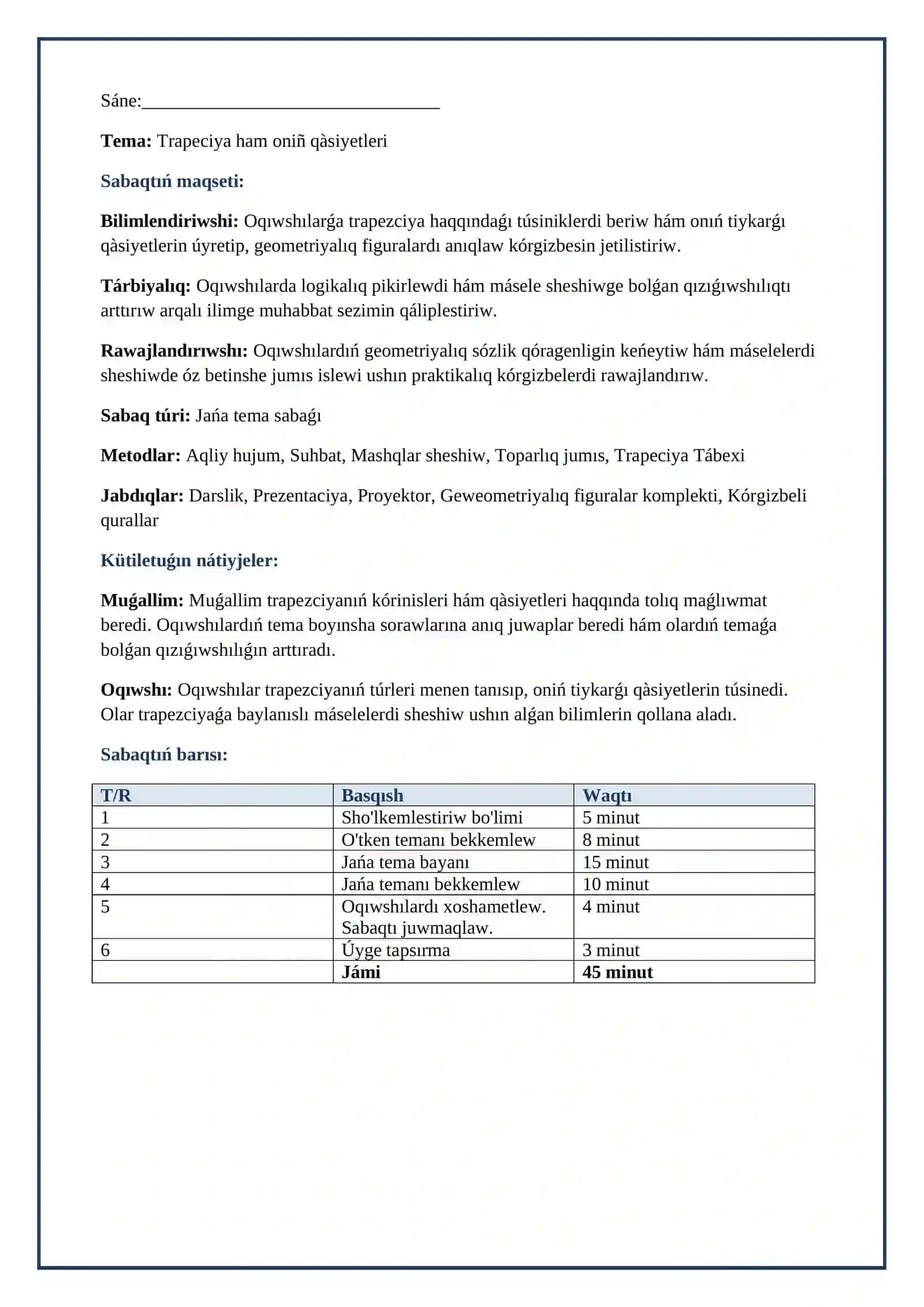 Sáne:____

Tema: Trapeciya ham oniñ qàsiyetleri

Sabaqtıń maqseti:

Bilimlendiriwshi: Oqıwshılarǵa trapezciya haqqındaǵı túsiniklerdi beriw hám onıń tiykarǵı qàsiyetlerin úyretip, geometriyalıq figuralardı anıqlaw kórgizbesin jetilistiriw.

Tárbiyalıq: Oqıwshılarda logikalıq pikirlewdi hám másele sheshiwge bolǵan qızıǵıwshılıqtı arttırıw arqalı ilimge muhabbat sezimin qáliplestiriw.

Rawajlandırıwshı: Oqıwshılardıń geometriyalıq sózlik qóragenligin keńeytiw hám máselelerdi sheshiwde óz betinshe jumıs islewi ushın praktikalıq kórgizbelerdi rawajlandırıw.

Sabaq túri: Jańa tema sabaǵı

Metodlar: Aqliy hujum, Suhbat, Mashqlar sheshiw, Toparlıq jumıs, Trapeciya Tábexi

Jabdıqlar: Darslik, Prezentaciya, Proyektor, Geweometriyalıq figuralar komplekti, Kórgizbeli qurallar

Kütiletuǵın nátiyjeler:

Muǵallim: Muǵallim trapezciyanıń kórinisleri hám qàsiyetleri haqqında tolıq maǵlıwmat beredi. Oqıwshılardıń tema boyınsha sorawlarına anıq juwaplar beredi hám olardıń temaǵa bolǵan qızıǵıwshılıǵın arttıradı.

Oqıwshı: Oqıwshılar trapezciyanıń túrleri menen tanısıp, oniń tiykarǵı qàsiyetlerin túsinedi. Olar trapezciyaǵa baylanıslı máselelerdi sheshiw ushın alǵan bilimlerin qollana aladı.

Sabaqtıń barısı:

| T/R | Basqısh | Waqtı |
|---|---|---|
| 1 | Sho'lkemlestiriw bo'limi | 5 minut |
| 2 | O'tken temanı bekkemlew | 8 minut |
| 3 | Jańa tema bayanı | 15 minut |
| 4 | Jańa temanı bekkemlew | 10 minut |
| 5 | Oqıwshılardı xoshametlew. Sabaqtı juwmaqlaw. | 4 minut |
| 6 | Úyge tapsırma | 3 minut |
|  | Jámi | 45 minut |